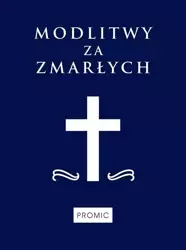 MODLITWY
ZA
ZMARŁYCH

PROMIC